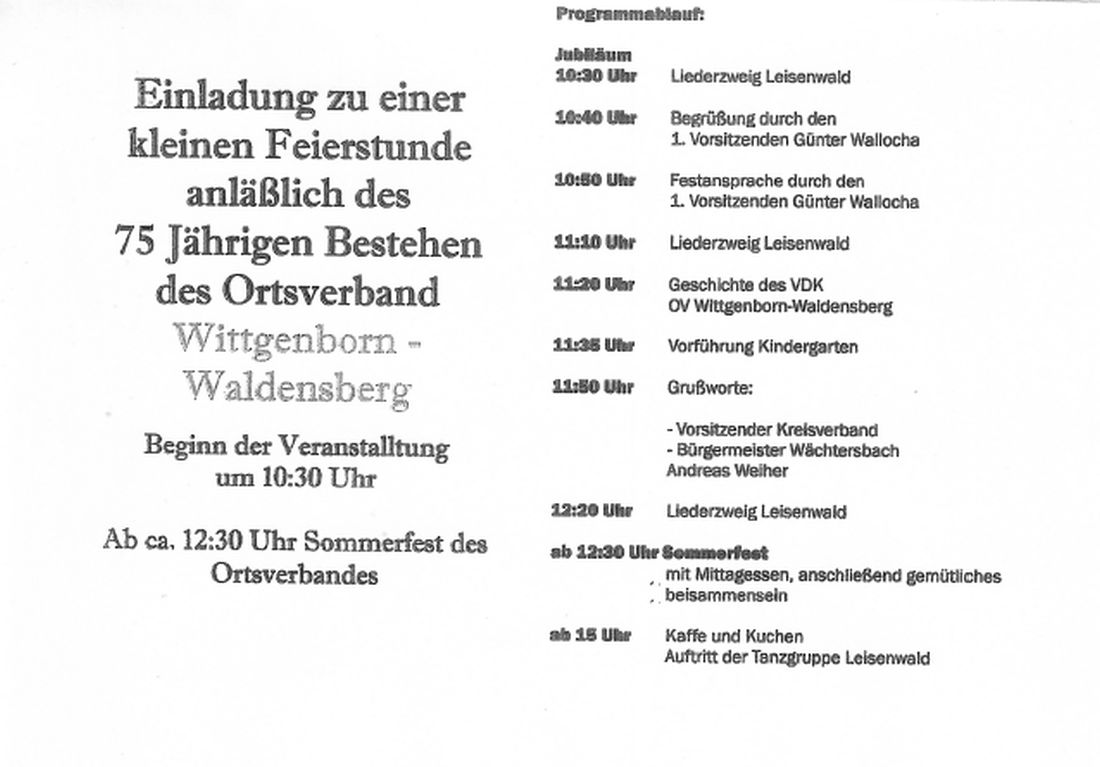 Einladung zu einer kleinen Feierstunde anläßlich des 75 Jährigen Bestehen des Ortsverband Wittgenborn - Waldensberg

Beginn der Veranstalltung um 10:30 Uhr

Ab ca. 12:30 Uhr Sommerfest des Ortsverbandes

Programmablauf:

Jubiläum
10:30 Uhr Liederzweig Leisenwald

10:40 Uhr Begrüßung durch den
1. Vorsitzenden Günter Wallocha

10:50 Uhr Festansprache durch den
1. Vorsitzenden Günter Wallocha

11:10 Uhr Liederzweig Leisenwald

11:20 Uhr Geschichte des VDK
OV Wittgenborn-Waldensberg

11:35 Uhr Vorführung Kindergarten

11:50 Uhr Grußworte:

- Vorsitzender Kreisverband
- Bürgermeister Wächtersbach
Andreas Weiher

12:20 Uhr Liederzweig Leisenwald

ab 12:30 Uhr Sommerfest
mit Mittagessen, anschließend gemütliches beisammensein

ab 15 Uhr Kaffe und Kuchen
Auftritt der Tanzgruppe Leisenwald